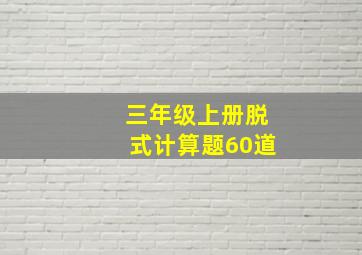 三年级上册脱式计算题60道